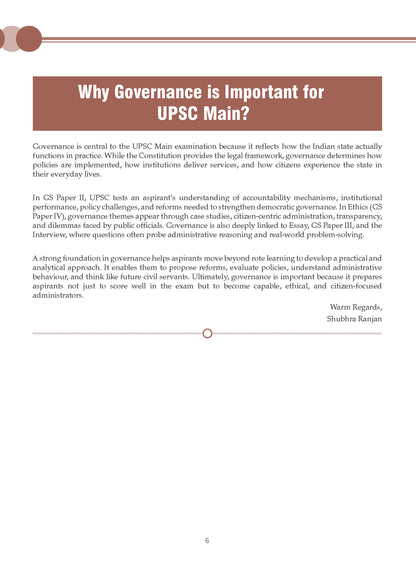 Why Governance is Important for UPSC Main?

Governance is central to the UPSC Main examination because it reflects how the Indian state actually functions in practice. While the Constitution provides the legal framework, governance determines how policies are implemented, how institutions deliver services, and how citizens experience the state in their everyday lives.

In GS Paper II, UPSC tests an aspirant's understanding of accountability mechanisms, institutional performance, policy challenges, and reforms needed to strengthen democratic governance. In Ethics (GS Paper IV), governance themes appear through case studies, citizen-centric administration, transparency, and dilemmas faced by public officials. Governance is also deeply linked to Essay, GS Paper III, and the Interview, where questions often probe administrative reasoning and real-world problem-solving.

A strong foundation in governance helps aspirants move beyond rote learning to develop a practical and analytical approach. It enables them to propose reforms, evaluate policies, understand administrative behaviour, and think like future civil servants. Ultimately, governance is important because it prepares aspirants not just to score well in the exam but to become capable, ethical, and citizen-focused administrators.

Warm Regards,
Shubhra Ranjan

6